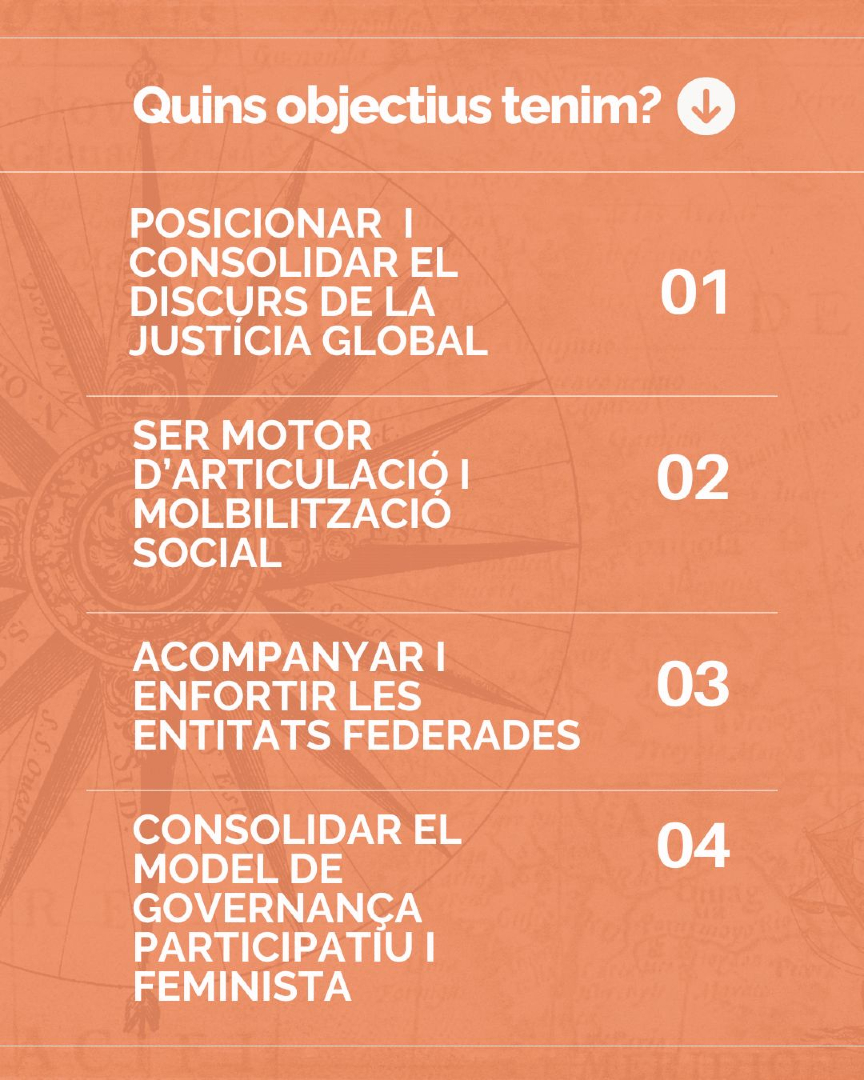 Quins objectius tenim?

POSICIONAR I CONSOLIDAR EL DISCURS DE LA JUSTÍCIA GLOBAL

01

SER MOTOR D'ARTICULACIÓ I MOLBILITZACIÓ SOCIAL

02

ACOMPANYAR I ENFORTIR LES ENTITATS FEDERADES

03

CONSOLIDAR EL MODEL DE GOVERNANÇA PARTICIPATIU I FEMINISTA

04